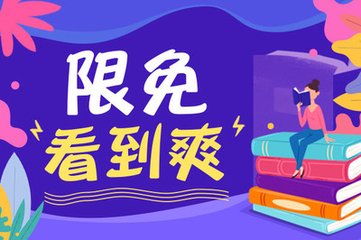 限免
看到爽